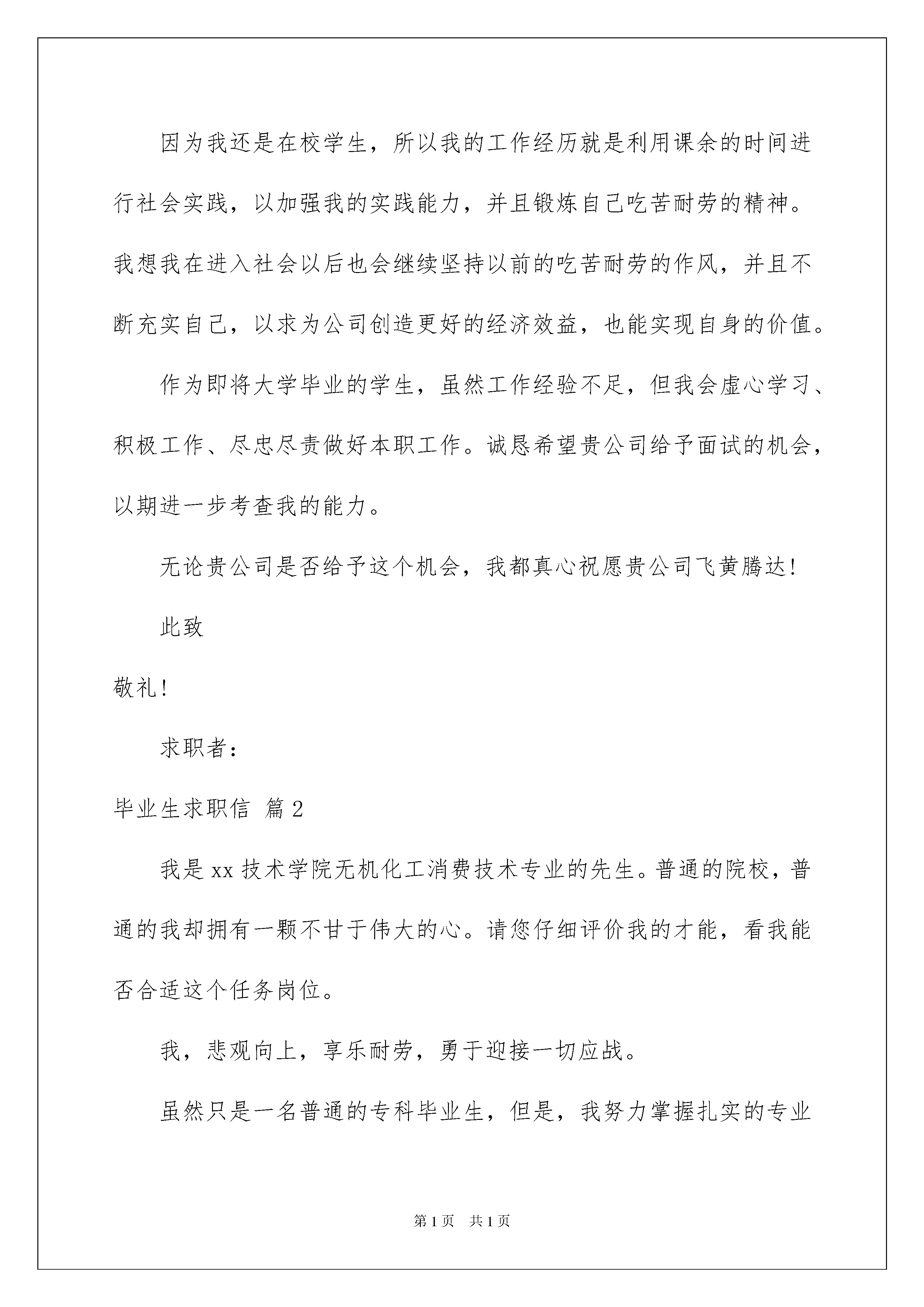 因为我还是在校学生，所以我的工作经历就是利用课余的时间进行社会实践，以加强我的实践能力，并且锻炼自己吃苦耐劳的精神。我想我在进入社会以后也会继续坚持以前的吃苦耐劳的作风，并且不断充实自己，以求为公司创造更好的经济效益，也能实现自身的价值。

作为即将大学毕业的学生，虽然工作经验不足，但我会虚心学习、积极工作、尽忠尽责做好本职工作。诚恳希望贵公司给予面试的机会，以期进一步考查我的能力。

无论贵公司是否给予这个机会，我都真心祝愿贵公司飞黄腾达！

此致

敬礼！

求职者：

毕业生求职信 篇2

我是xx技术学院无机化工消费技术专业的先生。普通的院校，普通的我却拥有一颗不甘于伟大的心。请您仔细评价我的才能，看我能否合适这个任务岗位。

我，悲观向上，享乐耐劳，勇于迎接一切应战。

虽然只是一名普通的专科毕业生，但是，我努力掌握扎实的专业

第1页 共1页